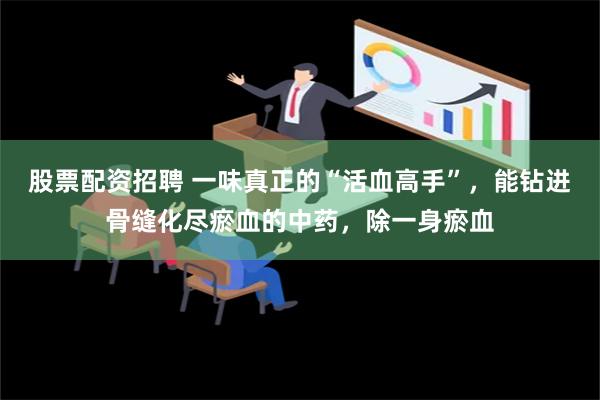 股票配资招聘 一味真正的“活血高手”，能钻进骨缝化尽瘀血的中药，除一身瘀血